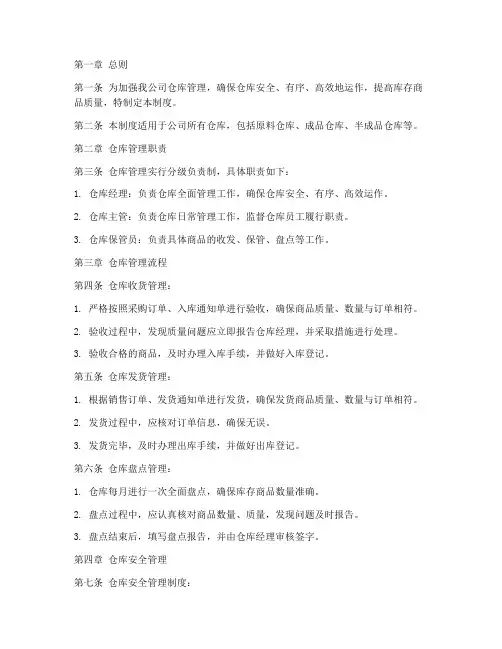 第一章 总则

第一条 为加强我公司仓库管理，确保仓库安全、有序、高效地运作，提高库存商品质量，特制定本制度。

第二条 本制度适用于公司所有仓库，包括原料仓库、成品仓库、半成品仓库等。

第二章 仓库管理职责

第三条 仓库管理实行分级负责制，具体职责如下：

1. 仓库经理：负责仓库全面管理工作，确保仓库安全、有序、高效运作。

2. 仓库主管：负责仓库日常管理工作，监督仓库员工履行职责。

3. 仓库保管员：负责具体商品的收发、保管、盘点等工作。

第三章 仓库管理流程

第四条 仓库收货管理：

1. 严格按照采购订单、入库通知单进行验收，确保商品质量、数量与订单相符。

2. 验收过程中，发现质量问题应立即报告仓库经理，并采取措施进行处理。

3. 验收合格的商品，及时办理入库手续，并做好入库登记。

第五条 仓库发货管理：

1. 根据销售订单、发货通知单进行发货，确保发货商品质量、数量与订单相符。

2. 发货过程中，应核对订单信息，确保无误。

3. 发货完毕，及时办理出库手续，并做好出库登记。

第六条 仓库盘点管理：

1. 仓库每月进行一次全面盘点，确保库存商品数量准确。

2. 盘点过程中，应认真核对商品数量、质量，发现问题及时报告。

3. 盘点结束后，填写盘点报告，并由仓库经理审核签字。

第四章 仓库安全管理

第七条 仓库安全管理制度：